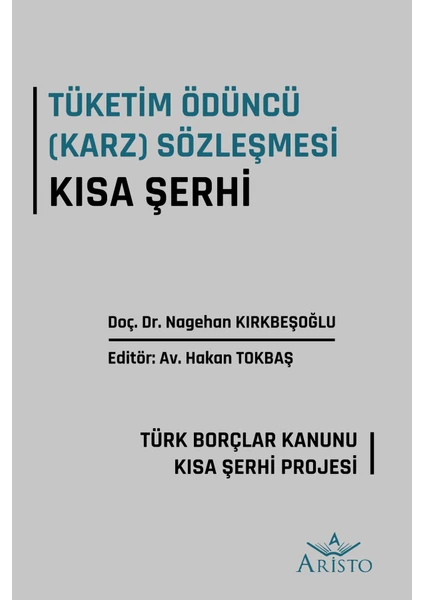 TÜKETİM ÖDÜNCÜ (KARZ) SÖZLEŞMESİ
KISA ŞERHİ

Doç. Dr. Nagehan KIRKBEŞOĞLU
Editör: Av. Hakan TOKBAŞ

TÜRK BORÇLAR KANUNU
KISA ŞERHİ PROJESİ

ARİSTO